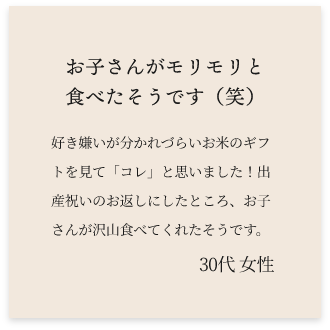 お子さんがモリモリと
食べたそうです（笑）

好き嫌いが分かれづらいお米のギフトを見て「コレ」と思いました！出産祝いのお返しにしたところ、お子さんが沢山食べてくれたそうです。

30代 女性